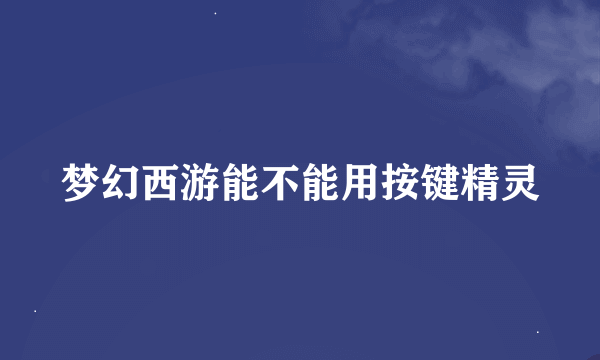 梦幻西游能不能用按键精灵